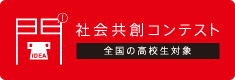 !
IDEA
社会共創コンテスト
全国の高校生対象